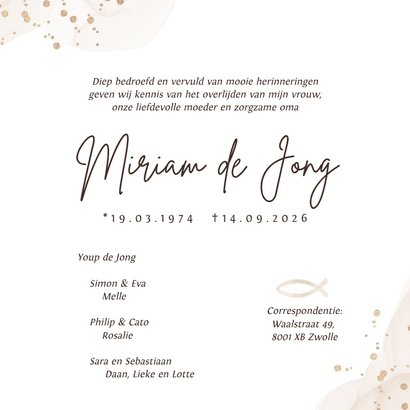 Diep bedroefd en vervuld van mooie herinneringen geven wij kennis van het overlijden van mijn vrouw, onze liefdevolle moeder en zorgzame oma

Miriam de Jong

*19.03.1974 †14.09.2026

Youp de Jong

Simon & Eva
Melle

Philip & Cato
Rosalie

Sara en Sebastiaan
Daan, Lieke en Lotte

Correspondentie:
Waalstraat 49,
8001 XB Zwolle